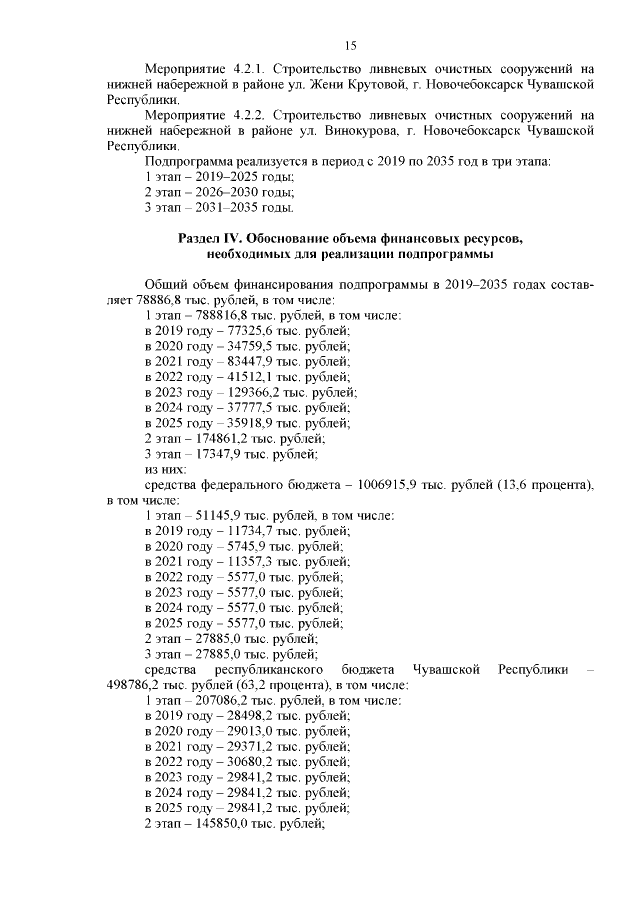 15

Мероприятие 4.2.1. Строительство ливневых очистных сооружений на нижней набережной в районе ул. Жени Крутовой, г. Новочебоксарск Чувашской Республики.

Мероприятие 4.2.2. Строительство ливневых очистных сооружений на нижней набережной в районе ул. Винокурова, г. Новочебоксарск Чувашской Республики.

Подпрограмма реализуется в период с 2019 по 2035 год в три этапа:
1 этап – 2019–2025 годы;
2 этап – 2026–2030 годы;
3 этап – 2031–2035 годы.

Раздел IV. Обоснование объема финансовых ресурсов, необходимых для реализации подпрограммы

Общий объем финансирования подпрограммы в 2019–2035 годах составляет 78886,8 тыс. рублей, в том числе:
1 этап – 788816,8 тыс. рублей, в том числе:
в 2019 году – 77325,6 тыс. рублей;
в 2020 году – 34759,5 тыс. рублей;
в 2021 году – 83447,9 тыс. рублей;
в 2022 году – 41512,1 тыс. рублей;
в 2023 году – 129366,2 тыс. рублей;
в 2024 году – 37777,5 тыс. рублей;
в 2025 году – 35918,9 тыс. рублей;
2 этап – 174861,2 тыс. рублей;
3 этап – 17347,9 тыс. рублей;
из них:
средства федерального бюджета – 1006915,9 тыс. рублей (13,6 процента), в том числе:
1 этап – 51145,9 тыс. рублей, в том числе:
в 2019 году – 11734,7 тыс. рублей;
в 2020 году – 5745,9 тыс. рублей;
в 2021 году – 11357,3 тыс. рублей;
в 2022 году – 5577,0 тыс. рублей;
в 2023 году – 5577,0 тыс. рублей;
в 2024 году – 5577,0 тыс. рублей;
в 2025 году – 5577,0 тыс. рублей;
2 этап – 27885,0 тыс. рублей;
3 этап – 27885,0 тыс. рублей;
средства республиканского бюджета Чувашской Республики – 498786,2 тыс. рублей (63,2 процента), в том числе:
1 этап – 207086,2 тыс. рублей, в том числе:
в 2019 году – 28498,2 тыс. рублей;
в 2020 году – 29013,0 тыс. рублей;
в 2021 году – 29371,2 тыс. рублей;
в 2022 году – 30680,2 тыс. рублей;
в 2023 году – 29841,2 тыс. рублей;
в 2024 году – 29841,2 тыс. рублей;
в 2025 году – 29841,2 тыс. рублей;
2 этап – 145850,0 тыс. рублей;